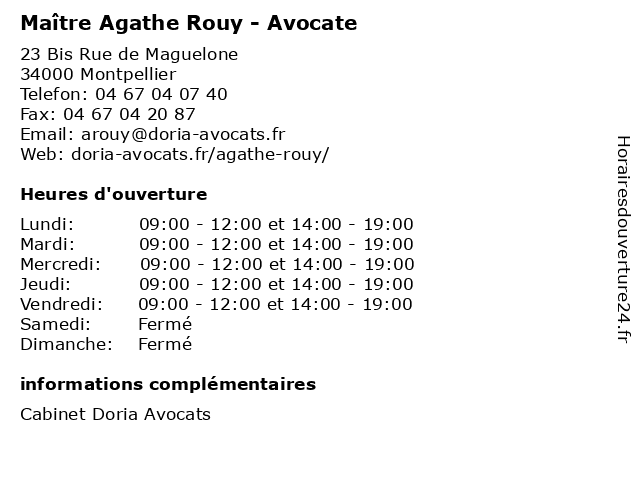 Maître Agathe Rouy - Avocate

23 Bis Rue de Maguelone
34000 Montpellier
Telefon: 04 67 04 07 40
Fax: 04 67 04 20 87
Email: arouy@doria-avocats.fr
Web: doria-avocats.fr/agathe-rouy/

Heures d'ouverture

| | |
|---|---|
| Lundi: | 09:00 - 12:00 et 14:00 - 19:00 |
| Mardi: | 09:00 - 12:00 et 14:00 - 19:00 |
| Mercredi: | 09:00 - 12:00 et 14:00 - 19:00 |
| Jeudi: | 09:00 - 12:00 et 14:00 - 19:00 |
| Vendredi: | 09:00 - 12:00 et 14:00 - 19:00 |
| Samedi: | Fermé |
| Dimanche: | Fermé |

informations complémentaires

Cabinet Doria Avocats

Horairesdouverture24.fr